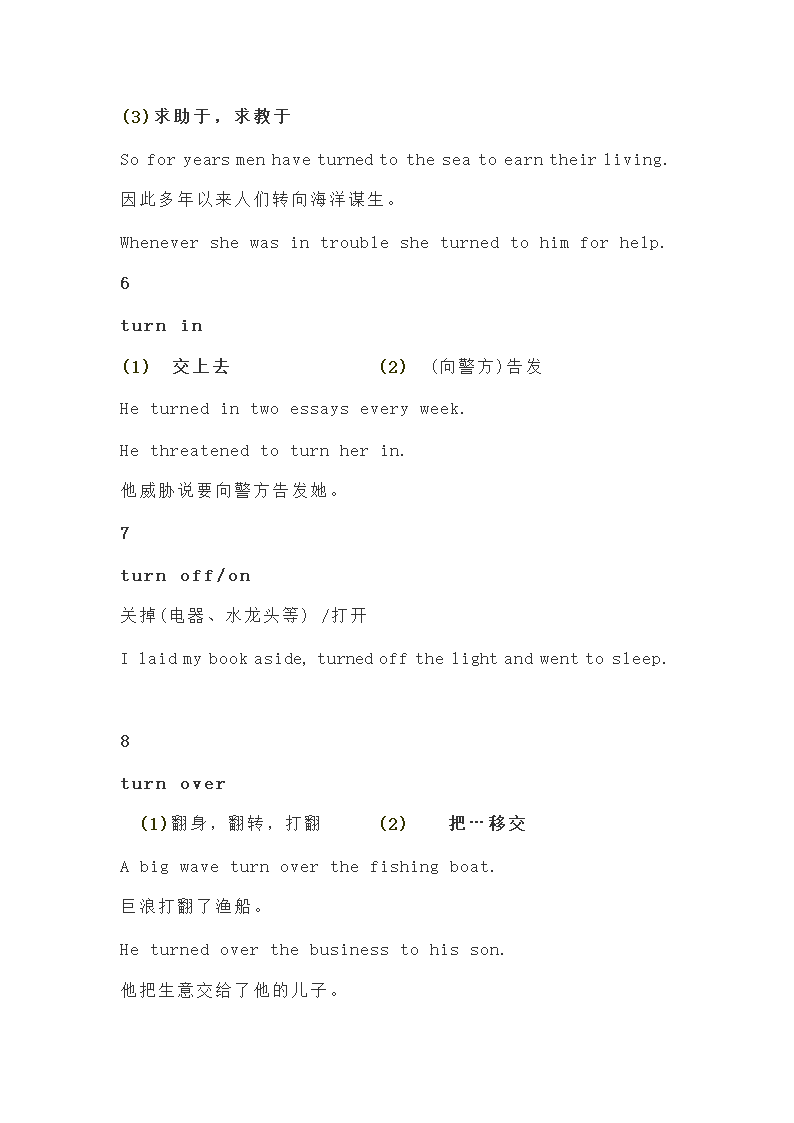 (3)求助于，求教于

So for years men have turned to the sea to earn their living.

因此多年以来人们转向海洋谋生。

Whenever she was in trouble she turned to him for help.

6

turn in

(1) 交上去 (2) (向警方)告发

He turned in two essays every week.

He threatened to turn her in.

他威胁说要向警方告发她。

7

turn off/on

关掉(电器、水龙头等) /打开

I laid my book aside, turned off the light and went to sleep.

8

turn over

(1)翻身，翻转，打翻 (2) 把…移交

A big wave turn over the fishing boat.

巨浪打翻了渔船。

He turned over the business to his son.

他把生意交给了他的儿子。